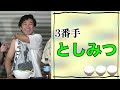 3番手
としみつ